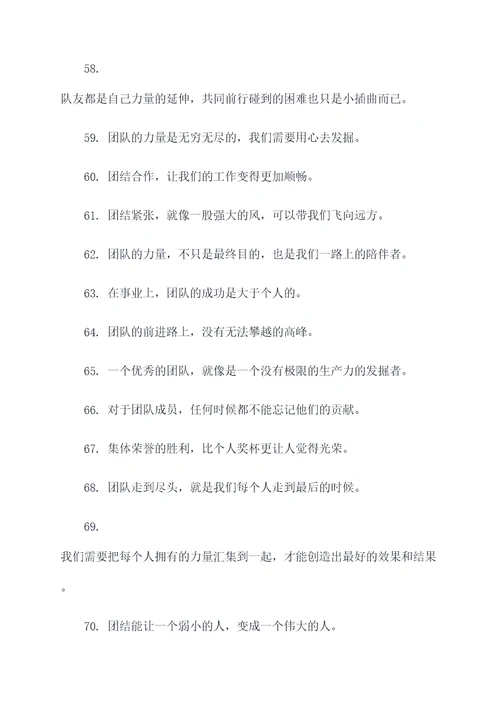 58.

队友都是自己力量的延伸，共同前行碰到的困难也只是小插曲而已。

59. 团队的力量是无穷无尽的，我们需要用心去发掘。

60. 团结合作，让我们的工作变得更加顺畅。

61. 团结紧张，就像一股强大的风，可以带我们飞向远方。

62. 团队的力量，不只是最终目的，也是我们一路上的陪伴者。

63. 在事业上，团队的成功是大于个人的。

64. 团队的前进路上，没有无法攀越的高峰。

65. 一个优秀的团队，就像是一个没有极限的生产力的发掘者。

66. 对于团队成员，任何时候都不能忘记他们的贡献。

67. 集体荣誉的胜利，比个人奖杯更让人觉得光荣。

68. 团队走到尽头，就是我们每个人走到最后的时候。

69.

我们需要把每个人拥有的力量汇集到一起，才能创造出最好的效果和结果。

70. 团结能让一个弱小的人，变成一个伟大的人。